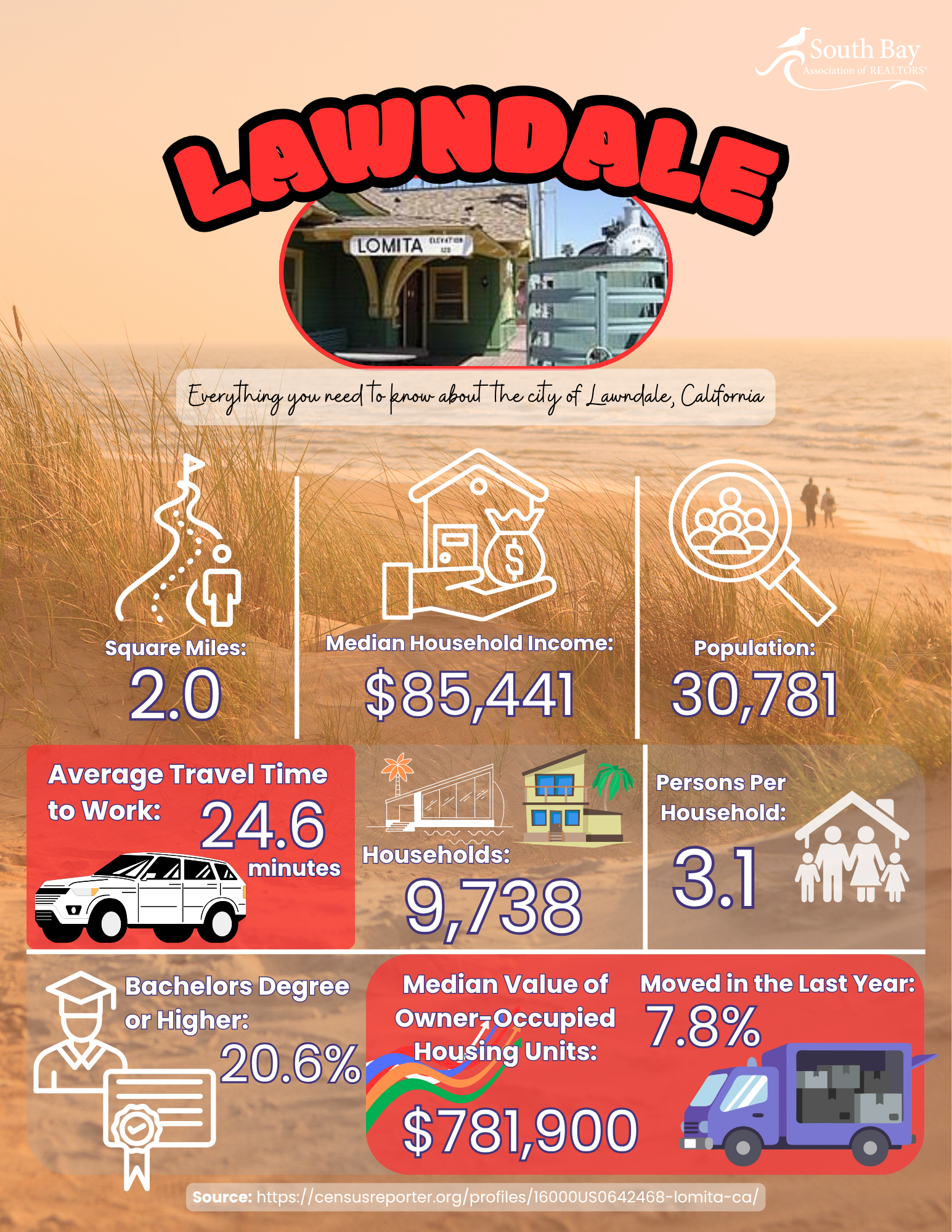 South Bay
Association of REALTORS®

LAWNDALE

LOMITA ELEVATION 123

Everything you need to know about the city of Lawndale, California

Square Miles:
2.0

Median Household Income:
$85,441

Population:
30,781

Average Travel Time to Work:
24.6
minutes

Households:
9,738

Persons Per Household:
3.1

Bachelors Degree or Higher:
20.6%

Median Value of Owner-Occupied Housing Units:
$781,900

Moved in the Last Year:
7.8%

Source: https://censusreporter.org/profiles/16000US0642468-lomita-ca/